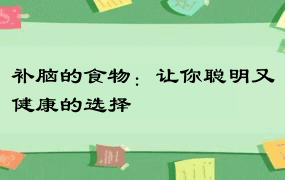 补脑的食物：让你聪明又健康的选择